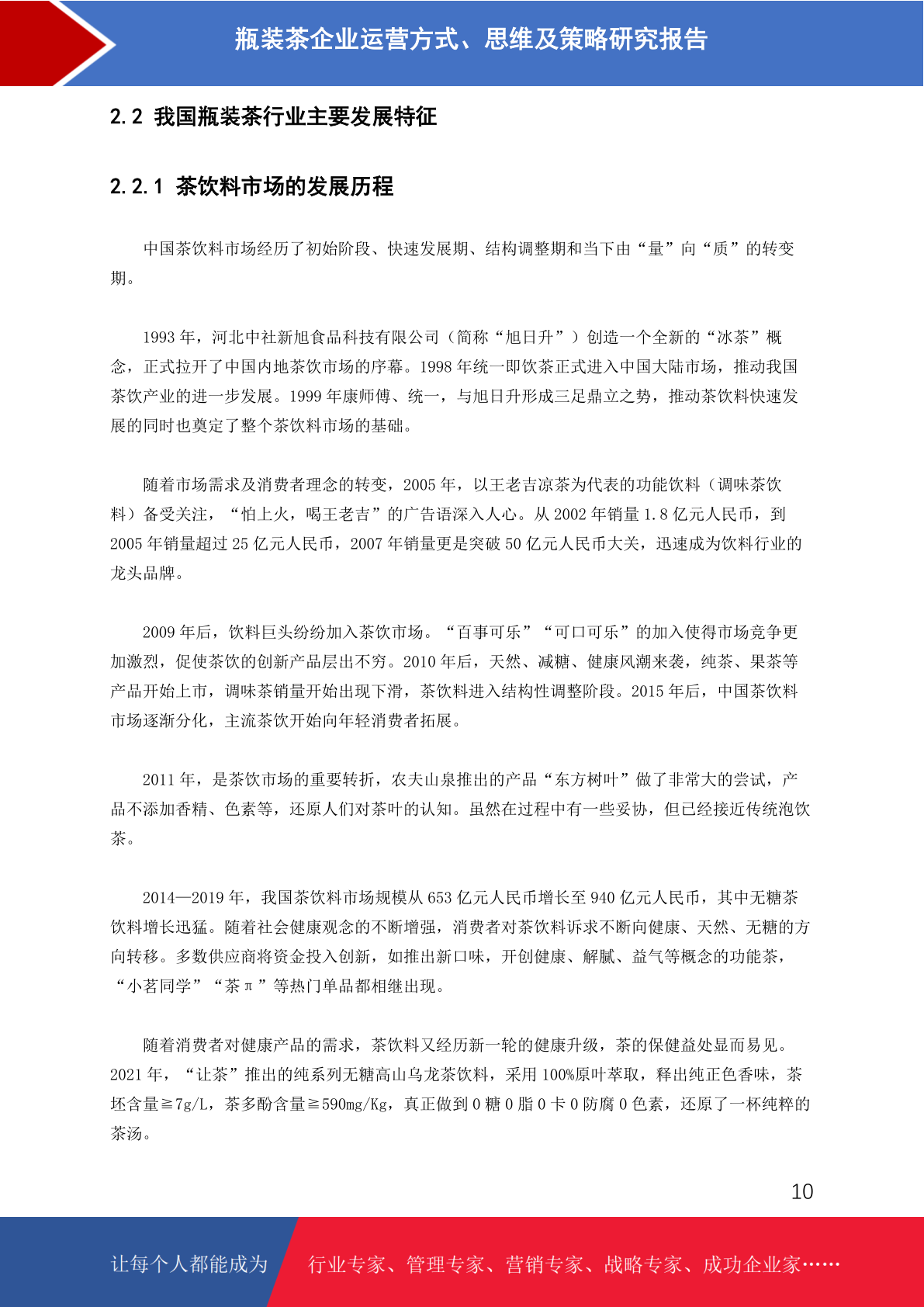 瓶装茶企业运营方式、思维及策略研究报告

2.2 我国瓶装茶行业主要发展特征

2.2.1 茶饮料市场的发展历程

中国茶饮料市场经历了初始阶段、快速发展期、结构调整期和当下由“量”向“质”的转变期。

1993年，河北中社新旭食品科技有限公司（简称“旭日升”）创造一个全新的“冰茶”概念，正式拉开了中国内地茶饮市场的序幕。1998年统一即饮茶正式进入中国大陆市场，推动我国茶饮产业的进一步发展。1999年康师傅、统一，与旭日升形成三足鼎立之势，推动茶饮料快速发展的同时也奠定了整个茶饮料市场的基础。

随着市场需求及消费者理念的转变，2005年，以王老吉凉茶为代表的功能饮料（调味茶饮料）备受关注，“怕上火，喝王老吉”的广告语深入人心。从2002年销量1.8亿元人民币，到2005年销量超过25亿元人民币，2007年销量更是突破50亿元人民币大关，迅速成为饮料行业的龙头品牌。

2009年后，饮料巨头纷纷加入茶饮市场。“百事可乐”“可口可乐”的加入使得市场竞争更加激烈，促使茶饮的创新产品层出不穷。2010年后，天然、减糖、健康风潮来袭，纯茶、果茶等产品开始上市，调味茶销量开始出现下滑，茶饮料进入结构性调整阶段。2015年后，中国茶饮料市场逐渐分化，主流茶饮开始向年轻消费者拓展。

2011年，是茶饮市场的重要转折，农夫山泉推出的产品“东方树叶”做了非常大的尝试，产品不添加香精、色素等，还原人们对茶叶的认知。虽然在过程中有一些妥协，但已经接近传统泡饮茶。

2014—2019年，我国茶饮料市场规模从653亿元人民币增长至940亿元人民币，其中无糖茶饮料增长迅猛。随着社会健康观念的不断增强，消费者对茶饮料诉求不断向健康、天然、无糖的方向转移。多数供应商将资金投入创新，如推出新口味，开创健康、解腻、益气等概念的功能茶，“小茗同学”“茶π”等热门单品都相继出现。

随着消费者对健康产品的需求，茶饮料又经历新一轮的健康升级，茶的保健益处显而易见。2021年，“让茶”推出的纯系列无糖高山乌龙茶饮料，采用100%原叶萃取，释出纯正色香味，茶坯含量≧7g/L，茶多酚含量≧590mg/Kg，真正做到0糖0脂0卡0防腐0色素，还原了一杯纯粹的茶汤。

10

让每个人都能成为 行业专家、管理专家、营销专家、战略专家、成功企业家……